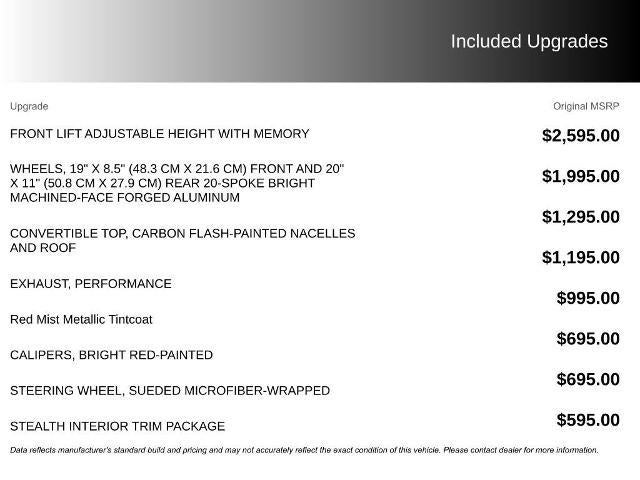 Included Upgrades

| Upgrade | Original MSRP |
|---|---|
| FRONT LIFT ADJUSTABLE HEIGHT WITH MEMORY | $2,595.00 |
| WHEELS, 19" X 8.5" (48.3 CM X 21.6 CM) FRONT AND 20" X 11" (50.8 CM X 27.9 CM) REAR 20-SPOKE BRIGHT MACHINED-FACE FORGED ALUMINUM | $1,995.00 |
| CONVERTIBLE TOP, CARBON FLASH-PAINTED NACELLES AND ROOF | $1,295.00 |
| EXHAUST, PERFORMANCE | $1,195.00 |
| Red Mist Metallic Tintcoat | $995.00 |
| CALIPERS, BRIGHT RED-PAINTED | $695.00 |
| STEERING WHEEL, SUEDED MICROFIBER-WRAPPED | $695.00 |
| STEALTH INTERIOR TRIM PACKAGE | $595.00 |

Data reflects manufacturer's standard build and pricing and may not accurately reflect the exact condition of this vehicle. Please contact dealer for more information.